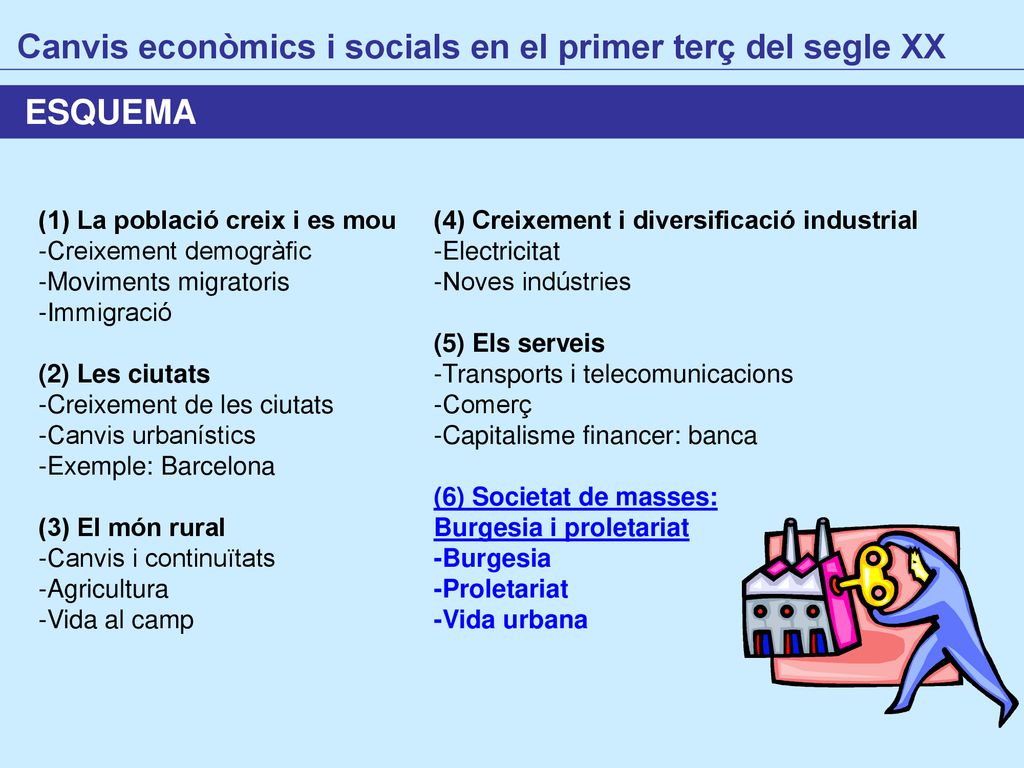 Canvis econòmics i socials en el primer terç del segle XX

ESQUEMA

(1) La població creix i es mou
-Creixement demogràfic
-Moviments migratoris
-Immigració

(2) Les ciutats
-Creixement de les ciutats
-Canvis urbanístics
-Exemple: Barcelona

(3) El món rural
-Canvis i continuïtats
-Agricultura
-Vida al camp

(4) Creixement i diversificació industrial
-Electricitat
-Noves indústries

(5) Els serveis
-Transports i telecomunicacions
-Comerç
-Capitalisme financer: banca

(6) Societat de masses:
Burgesia i proletariat
-Burgesia
-Proletariat
-Vida urbana